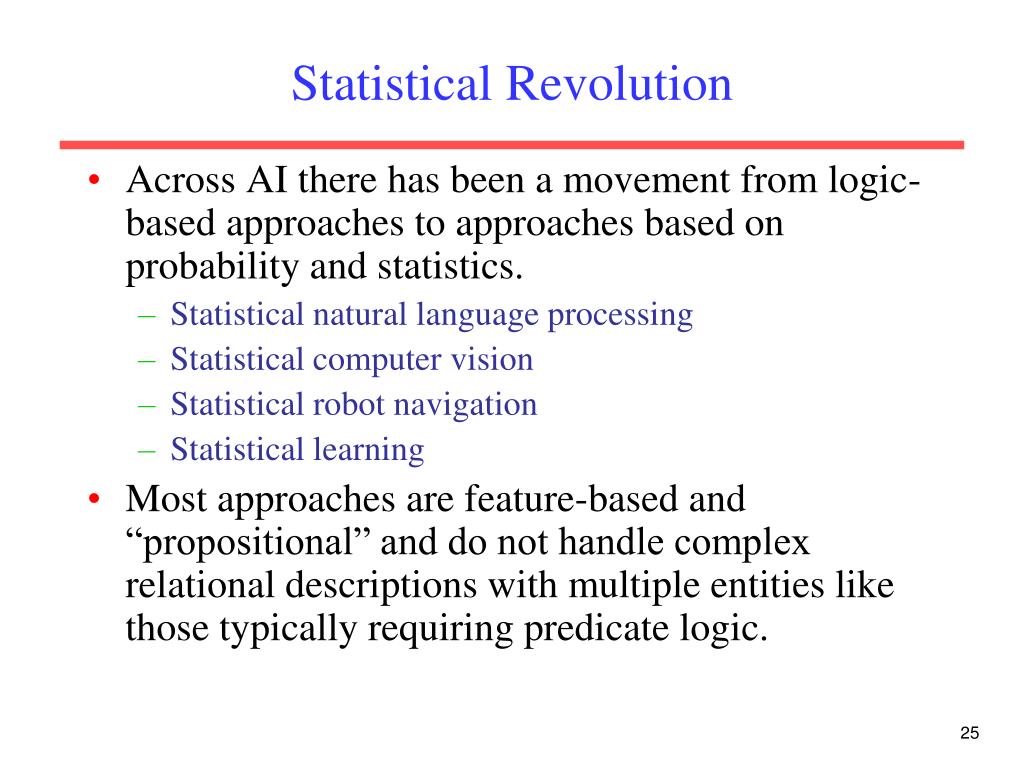 Statistical Revolution

• Across AI there has been a movement from logic-based approaches to approaches based on probability and statistics.
– Statistical natural language processing
– Statistical computer vision
– Statistical robot navigation
– Statistical learning
• Most approaches are feature-based and “propositional” and do not handle complex relational descriptions with multiple entities like those typically requiring predicate logic.

25